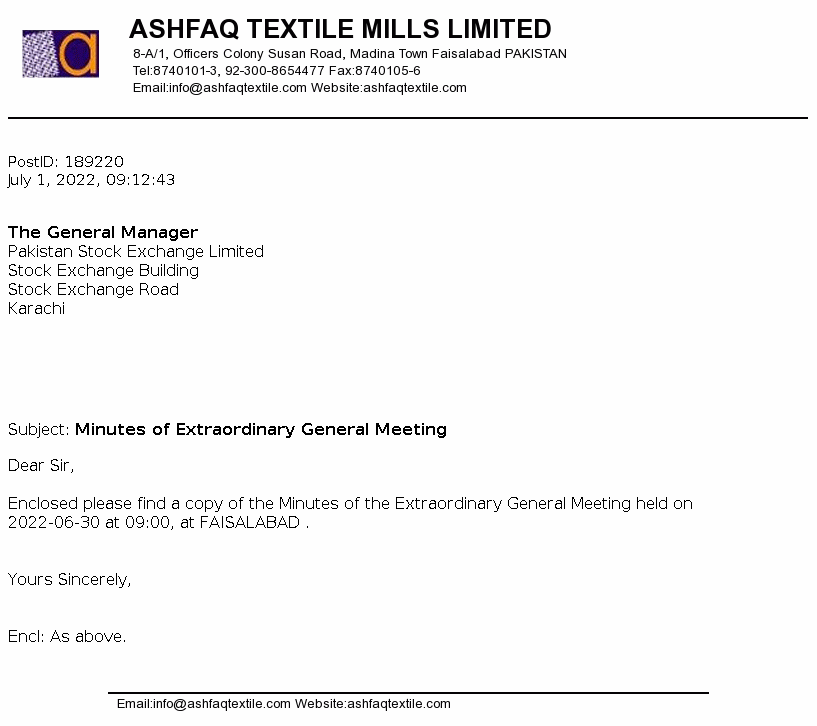 a

ASHFAQ TEXTILE MILLS LIMITED
8-A/1, Officers Colony Susan Road, Madina Town Faisalabad PAKISTAN
Tel:8740101-3, 92-300-8654477 Fax:8740105-6
Email:info@ashfaqtextile.com Website:ashfaqtextile.com

PostID: 189220
July 1, 2022, 09:12:43

The General Manager
Pakistan Stock Exchange Limited
Stock Exchange Building
Stock Exchange Road
Karachi

Subject: Minutes of Extraordinary General Meeting

Dear Sir,

Enclosed please find a copy of the Minutes of the Extraordinary General Meeting held on 2022-06-30 at 09:00, at FAISALABAD .

Yours Sincerely,

Encl: As above.

Email:info@ashfaqtextile.com Website:ashfaqtextile.com